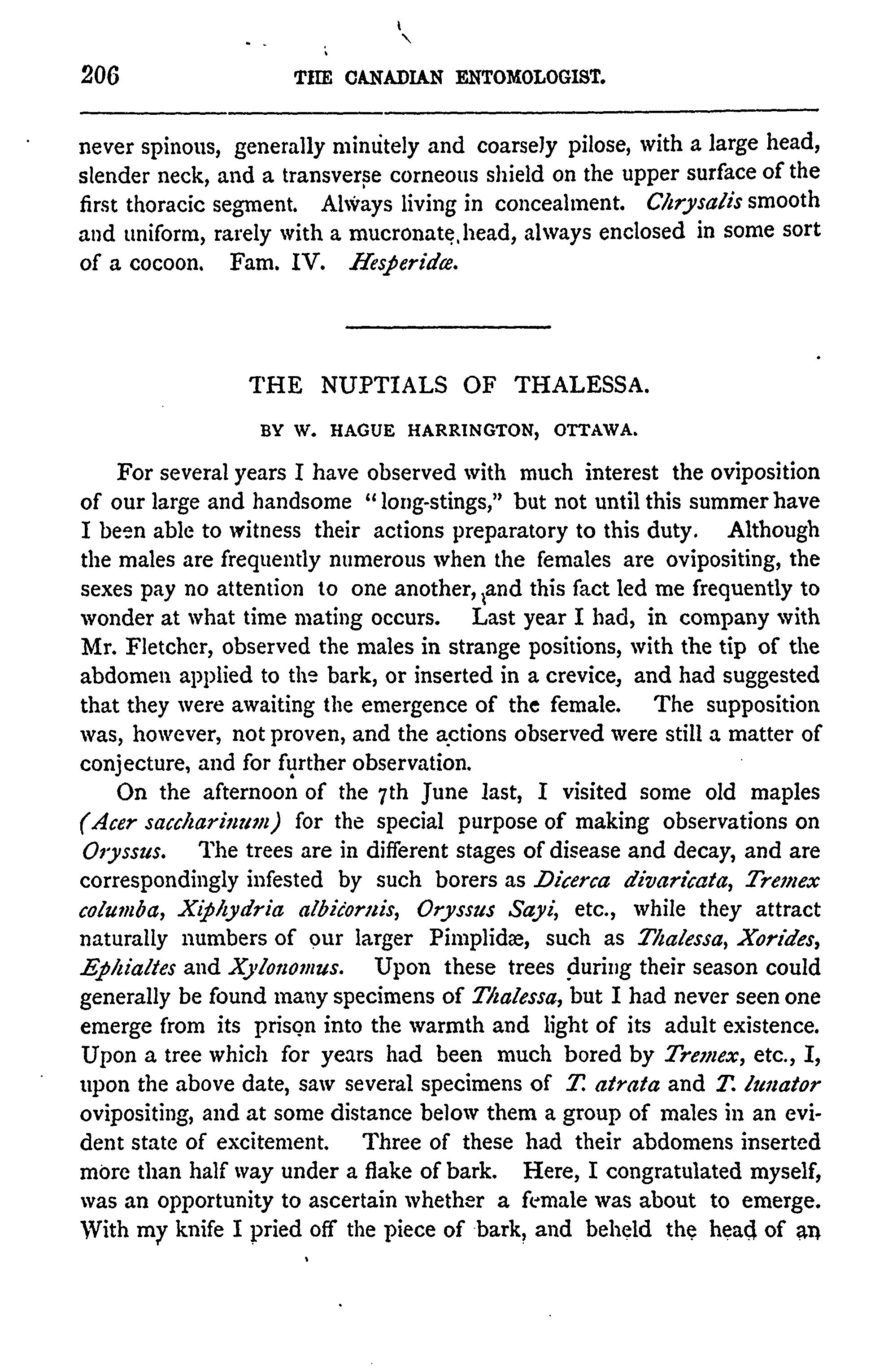 206 THE CANADIAN ENTOMOLOGIST.

never spinous, generally minutely and coarsely pilose, with a large head, slender neck, and a transverse corneous shield on the upper surface of the first thoracic segment. Always living in concealment. Chrysalis smooth and uniform, rarely with a mucronate head, always enclosed in some sort of a cocoon. Fam. IV. Hesperidæ.

THE NUPTIALS OF THALESSA.

BY W. HAGUE HARRINGTON, OTTAWA.

For several years I have observed with much interest the oviposition of our large and handsome "long-stings," but not until this summer have I been able to witness their actions preparatory to this duty. Although the males are frequently numerous when the females are ovipositing, the sexes pay no attention to one another, and this fact led me frequently to wonder at what time mating occurs. Last year I had, in company with Mr. Fletcher, observed the males in strange positions, with the tip of the abdomen applied to the bark, or inserted in a crevice, and had suggested that they were awaiting the emergence of the female. The supposition was, however, not proven, and the actions observed were still a matter of conjecture, and for further observation.

On the afternoon of the 7th June last, I visited some old maples (Acer saccharinum) for the special purpose of making observations on Oryssus. The trees are in different stages of disease and decay, and are correspondingly infested by such borers as Dicerca divaricata, Tremex columba, Xiphydria albicornis, Oryssus Sayi, etc., while they attract naturally numbers of our larger Pimplidæ, such as Thalessa, Xorides, Ephialtes and Xylonomus. Upon these trees during their season could generally be found many specimens of Thalessa, but I had never seen one emerge from its prison into the warmth and light of its adult existence. Upon a tree which for years had been much bored by Tremex, etc., I, upon the above date, saw several specimens of T. atrata and T. lunator ovipositing, and at some distance below them a group of males in an evident state of excitement. Three of these had their abdomens inserted more than half way under a flake of bark. Here, I congratulated myself, was an opportunity to ascertain whether a female was about to emerge. With my knife I pried off the piece of bark, and beheld the head of an